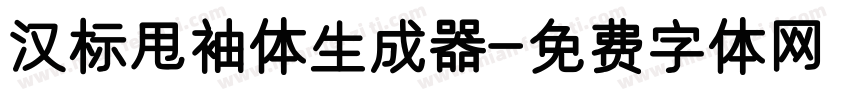 汉标甩袖体生成器-免费字体网